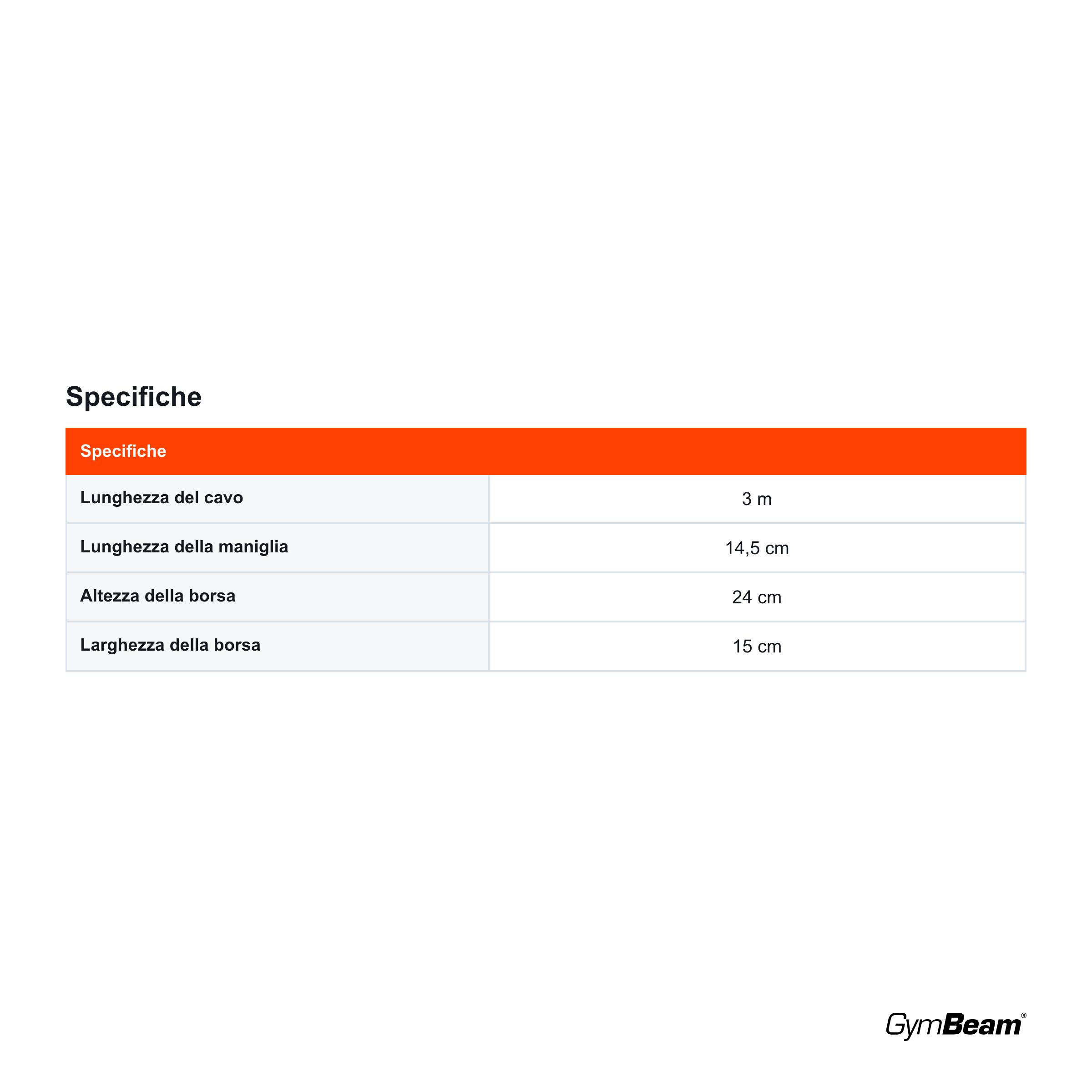 Specifiche

| Specifiche | |
|---|---|
| Lunghezza del cavo | 3 m |
| Lunghezza della maniglia | 14,5 cm |
| Altezza della borsa | 24 cm |
| Larghezza della borsa | 15 cm |

GymBeam®